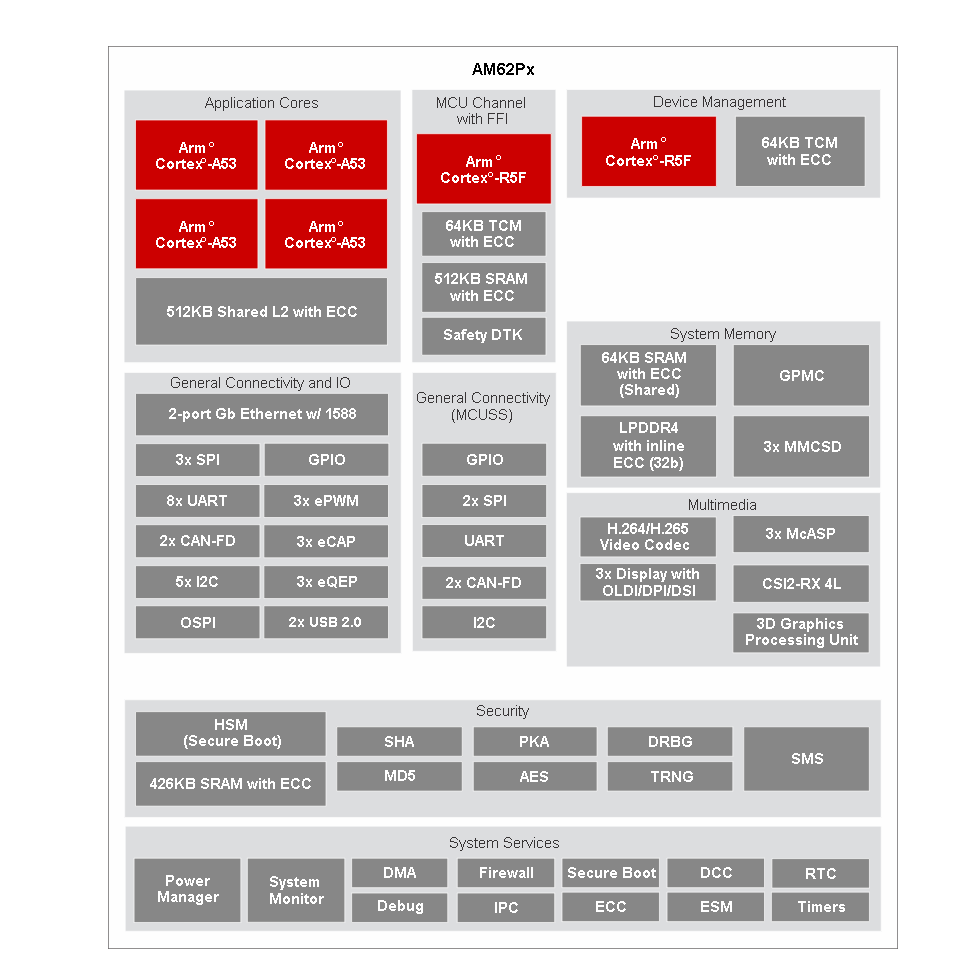 AM62Px

Application Cores

Arm® Cortex®-A53

Arm® Cortex®-A53

Arm® Cortex®-A53

Arm® Cortex®-A53

512KB Shared L2 with ECC

MCU Channel with FFI

Arm® Cortex®-R5F

64KB TCM with ECC

512KB SRAM with ECC

Safety DTK

Device Management

Arm® Cortex®-R5F

64KB TCM with ECC

General Connectivity and IO

2-port Gb Ethernet w/ 1588

3x SPI

GPIO

8x UART

3x ePWM

2x CAN-FD

3x eCAP

5x I2C

3x eQEP

OSPI

2x USB 2.0

General Connectivity (MCUSS)

GPIO

2x SPI

UART

2x CAN-FD

I2C

System Memory

64KB SRAM with ECC (Shared)

GPMC

LPDDR4 with inline ECC (32b)

3x MMCSD

Multimedia

H.264/H.265 Video Codec

3x McASP

3x Display with OLDI/DPI/DSI

CSI2-RX 4L

3D Graphics Processing Unit

Security

HSM (Secure Boot)

426KB SRAM with ECC

SHA

PKA

DRBG

MD5

AES

TRNG

SMS

System Services

Power Manager

System Monitor

DMA

Firewall

Secure Boot

DCC

RTC

Debug

IPC

ECC

ESM

Timers